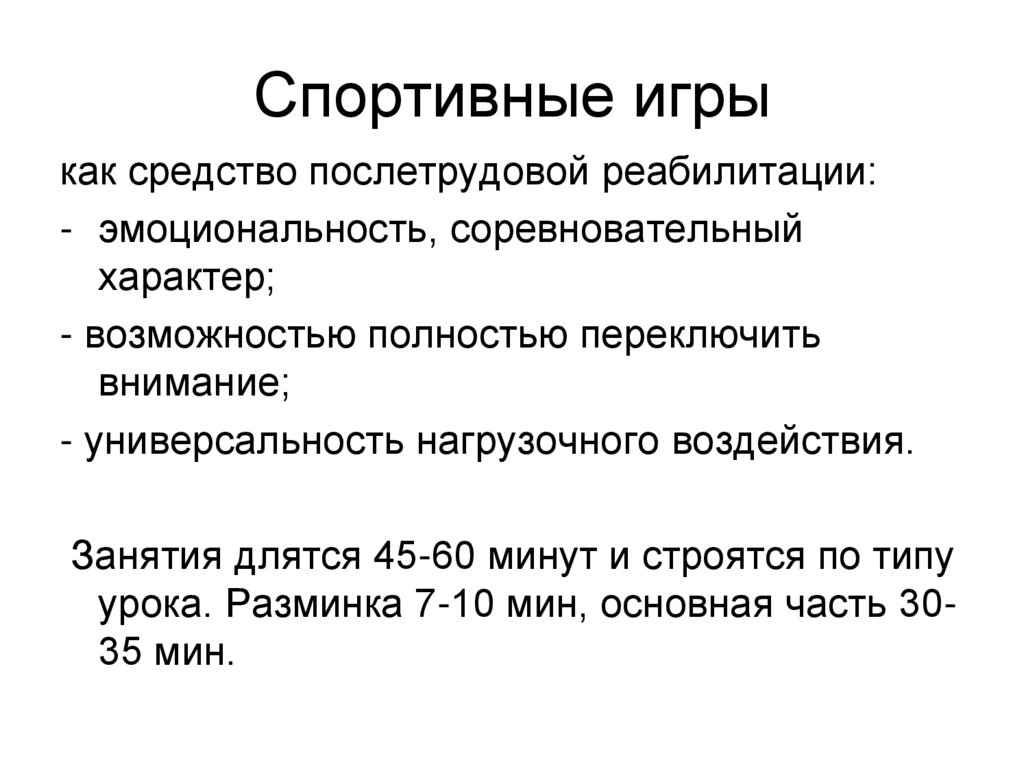 Спортивные игры

как средство послетрудовой реабилитации:

- эмоциональность, соревновательный характер;

- возможностью полностью переключить внимание;

- универсальность нагрузочного воздействия.

Занятия длятся 45-60 минут и строятся по типу урока. Разминка 7-10 мин, основная часть 30-35 мин.